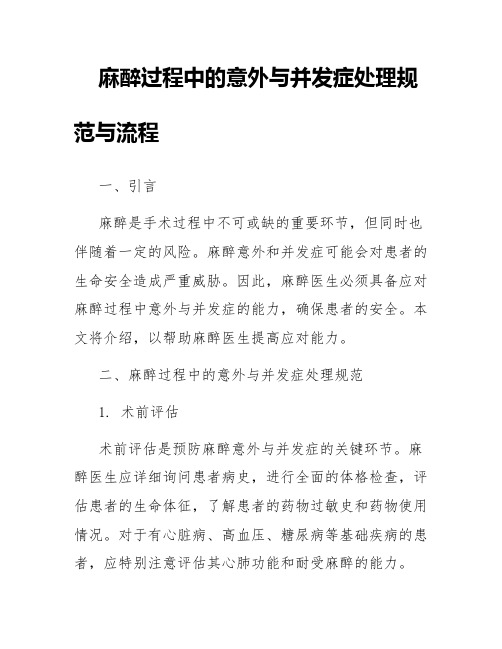 麻醉过程中的意外与并发症处理规范与流程

一、引言

麻醉是手术过程中不可或缺的重要环节，但同时也伴随着一定的风险。麻醉意外和并发症可能会对患者的生命安全造成严重威胁。因此，麻醉医生必须具备应对麻醉过程中意外与并发症的能力，确保患者的安全。本文将介绍，以帮助麻醉医生提高应对能力。

二、麻醉过程中的意外与并发症处理规范

1. 术前评估

术前评估是预防麻醉意外与并发症的关键环节。麻醉医生应详细询问患者病史，进行全面的体格检查，评估患者的生命体征，了解患者的药物过敏史和药物使用情况。对于有心脏病、高血压、糖尿病等基础疾病的患者，应特别注意评估其心肺功能和耐受麻醉的能力。